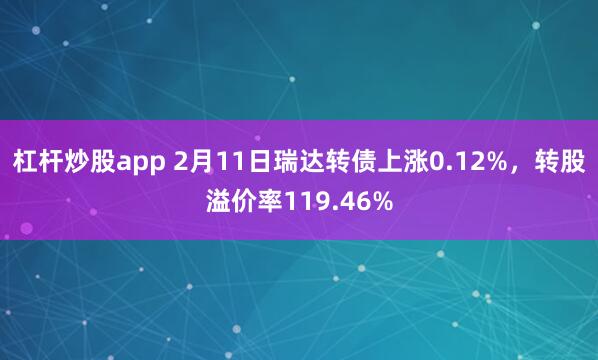 杠杆炒股app 2月11日瑞达转债上涨0.12%，转股溢价率119.46%